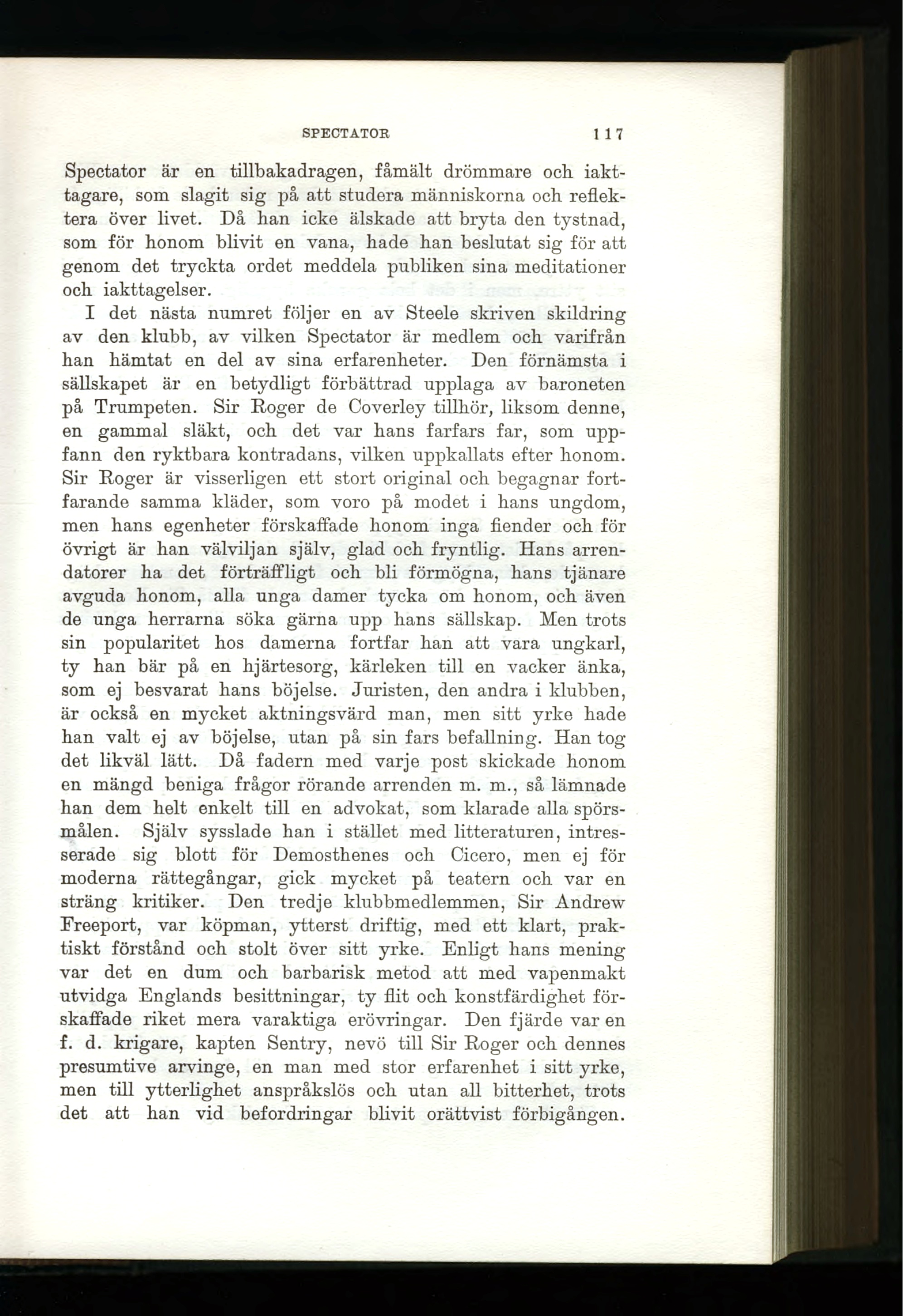 SPECTATOR 117

Spectator är en tillbakadragen, fåmält drömmare och iakttagare, som slagit sig på att studera människorna och reflektera över livet. Då han icke älskade att bryta den tystnad, som för honom blivit en vana, hade han beslutat sig för att genom det tryckta ordet meddela publiken sina meditationer och iakttagelser.

I det nästa numret följer en av Steele skriven skildring av den klubb, av vilken Spectator är medlem och varifrån han hämtat en del av sina erfarenheter. Den förnämsta i sällskapet är en betydligt förbättrad upplaga av baroneten på Trumpeten. Sir Roger de Coverley tillhör, liksom denne, en gammal släkt, och det var hans farfars far, som uppfann den ryktbara kontradans, vilken uppkallats efter honom. Sir Roger är visserligen ett stort original och begagnar fortfarande samma kläder, som voro på modet i hans ungdom, men hans egenheter förskaffade honom inga fiender och för övrigt är han välviljan själv, glad och fryntlig. Hans arrendatorer ha det förträffligt och bli förmögna, hans tjänare avguda honom, alla unga damer tycka om honom, och även de unga herrarna söka gärna upp hans sällskap. Men trots sin popularitet hos damerna fortfar han att vara ungkarl, ty han bär på en hjärtesorg, kärleken till en vacker änka, som ej besvarat hans böjelse. Juristen, den andra i klubben, är också en mycket aktningsvärd man, men sitt yrke hade han valt ej av böjelse, utan på sin fars befallning. Han tog det likväl lätt. Då fadern med varje post skickade honom en mängd beniga frågor rörande arrenden m. m., så lämnade han dem helt enkelt till en advokat, som klarade alla spörsmålen. Själv sysslade han i stället med litteraturen, intresserade sig blott för Demosthenes och Cicero, men ej för moderna rättegångar, gick mycket på teatern och var en sträng kritiker. Den tredje klubbmedlemmen, Sir Andrew Freeport, var köpman, ytterst driftig, med ett klart, praktiskt förstånd och stolt över sitt yrke. Enligt hans mening var det en dum och barbarisk metod att med vapenmakt utvidga Englands besittningar, ty flit och konstfärdighet förskaffade riket mera varaktiga erövringar. Den fjärde var en f. d. krigare, kapten Sentry, nevö till Sir Roger och dennes presumtive arvinge, en man med stor erfarenhet i sitt yrke, men till ytterlighet anspråkslös och utan all bitterhet, trots det att han vid befordringar blivit orättvist förbigången.